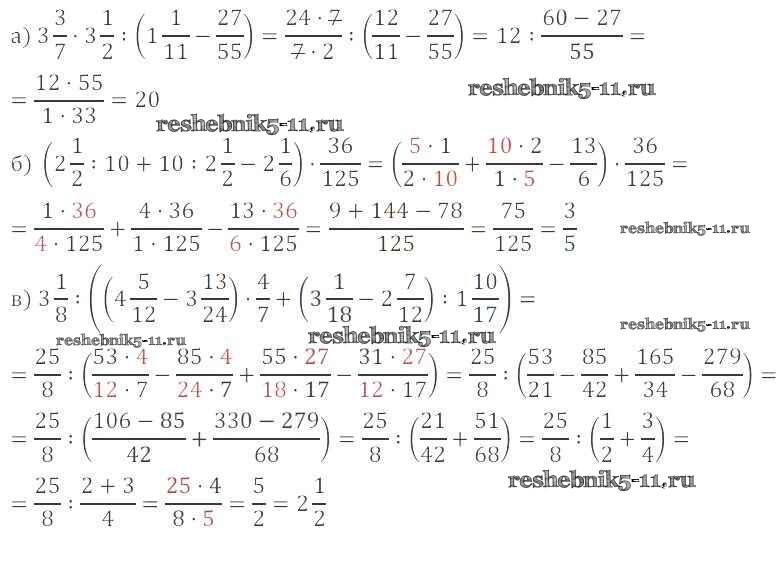 а) $3\frac{3}{7} \cdot 3\frac{1}{2} : \left(1\frac{1}{11} - \frac{27}{55}\right) = \frac{24 \cdot 7}{7 \cdot 2} : \left(\frac{12}{11} - \frac{27}{55}\right) = 12 : \frac{60 - 27}{55} =$

$= \frac{12 \cdot 55}{1 \cdot 33} = 20$

reshebnik5-11.ru

reshebnik5-11.ru

б) $\left(2\frac{1}{2} : 10 + 10 : 2\frac{1}{2} - 2\frac{1}{6}\right) \cdot \frac{36}{125} = \left(\frac{5 \cdot 1}{2 \cdot 10} + \frac{10 \cdot 2}{1 \cdot 5} - \frac{13}{6}\right) \cdot \frac{36}{125} =$

$= \frac{1 \cdot 36}{4 \cdot 125} + \frac{4 \cdot 36}{1 \cdot 125} - \frac{13 \cdot 36}{6 \cdot 125} = \frac{9 + 144 - 78}{125} = \frac{75}{125} = \frac{3}{5}$

reshebnik5-11.ru

в) $3\frac{1}{8} : \left(\left(4\frac{5}{12} - 3\frac{13}{24}\right) \cdot \frac{4}{7} + \left(3\frac{1}{18} - 2\frac{7}{12}\right) : 1\frac{10}{17}\right) =$

reshebnik5-11.ru

reshebnik5-11.ru

reshebnik5-11.ru

$= \frac{25}{8} : \left(\frac{53 \cdot 4}{12 \cdot 7} - \frac{85 \cdot 4}{24 \cdot 7} + \frac{55 \cdot 27}{18 \cdot 17} - \frac{31 \cdot 27}{12 \cdot 17}\right) = \frac{25}{8} : \left(\frac{53}{21} - \frac{85}{42} + \frac{165}{34} - \frac{279}{68}\right) =$

$= \frac{25}{8} : \left(\frac{106 - 85}{42} + \frac{330 - 279}{68}\right) = \frac{25}{8} : \left(\frac{21}{42} + \frac{51}{68}\right) = \frac{25}{8} : \left(\frac{1}{2} + \frac{3}{4}\right) =$

reshebnik5-11.ru

$= \frac{25}{8} : \frac{2 + 3}{4} = \frac{25 \cdot 4}{8 \cdot 5} = \frac{5}{2} = 2\frac{1}{2}$